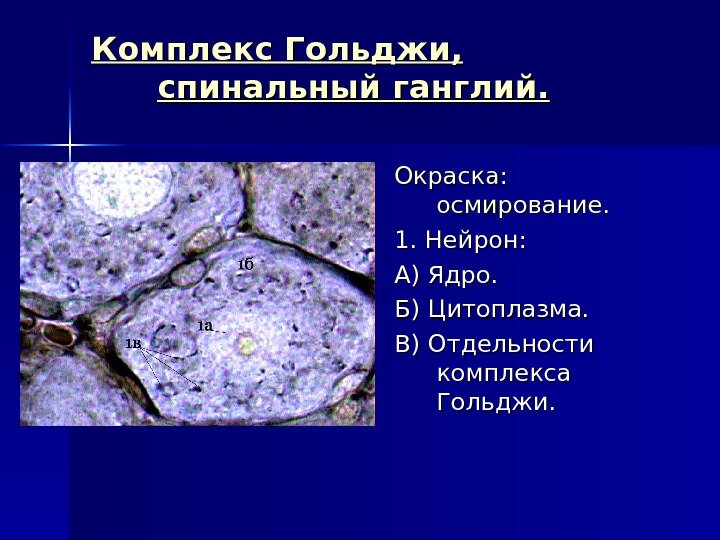 Комплекс Гольджи,
спинальный ганглий.

1б

1а

1в

Окраска:
осмирование.

1. Нейрон:

А) Ядро.

Б) Цитоплазма.

В) Отдельности комплекса Гольджи.